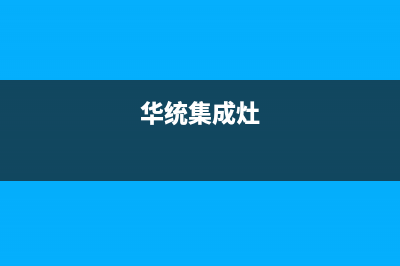 华统集成灶